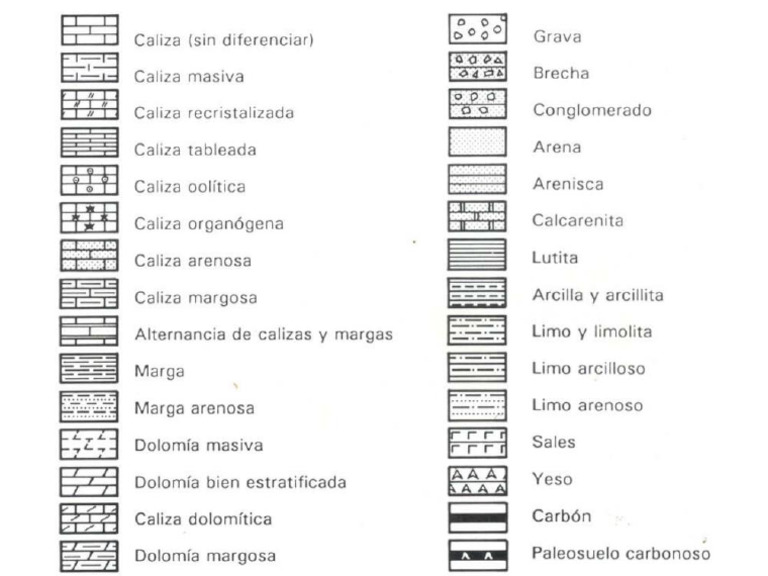 Caliza (sin diferenciar)
Caliza masiva
Caliza recristalizada
Caliza tableada
Caliza oolítica
Caliza organógena
Caliza arenosa
Caliza margosa
Alternancia de calizas y margas
Marga
Marga arenosa
Dolomía masiva
Dolomía bien estratificada
Caliza dolomítica
Dolomía margosa

Grava
Brecha
Conglomerado
Arena
Arenisca
Calcarenita
Lutita
Arcilla y arcillita
Limo y limolita
Limo arcilloso
Limo arenoso
Sales
Yeso
Carbón
Paleosuelo carbonoso